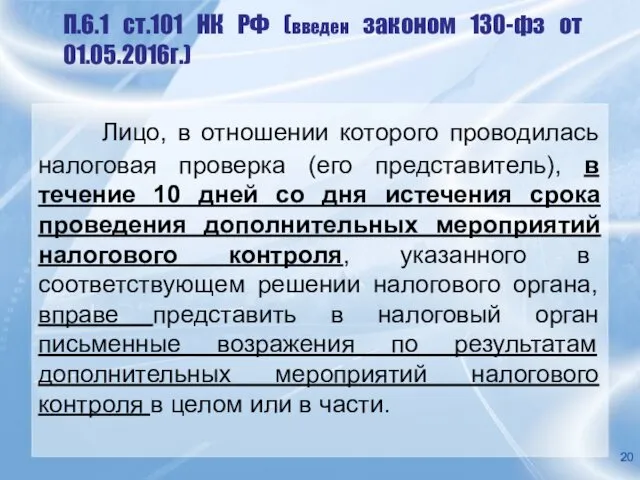 П.6.1 ст.101 НК РФ (введен законом 130-фз от 01.05.2016г.)

Лицо, в отношении которого проводилась налоговая проверка (его представитель), в течение 10 дней со дня истечения срока проведения дополнительных мероприятий налогового контроля, указанного в соответствующем решении налогового органа, вправе представить в налоговый орган письменные возражения по результатам дополнительных мероприятий налогового контроля в целом или в части.

20